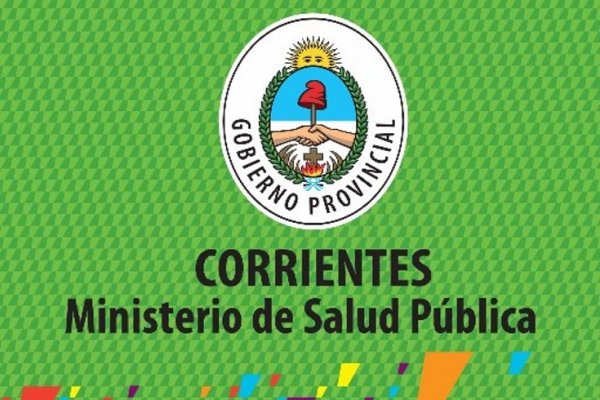 GOBIERNO PROVINCIAL

CORRIENTES
Ministerio de Salud Pública